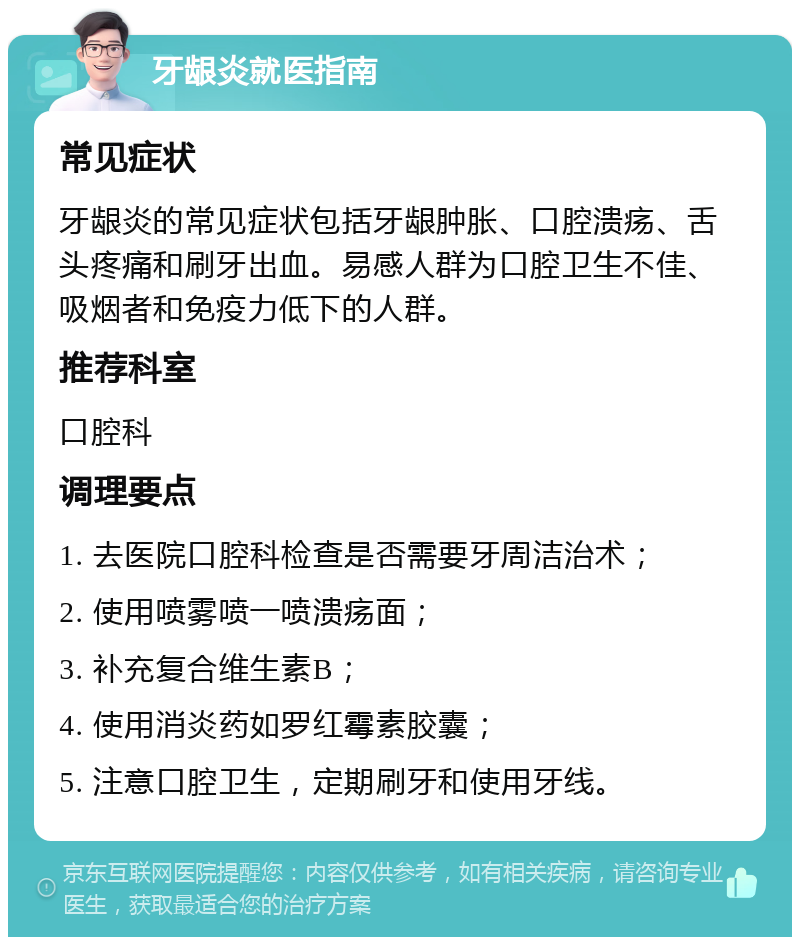 牙龈炎就医指南

常见症状

牙龈炎的常见症状包括牙龈肿胀、口腔溃疡、舌头疼痛和刷牙出血。易感人群为口腔卫生不佳、吸烟者和免疫力低下的人群。

推荐科室

口腔科

调理要点

1. 去医院口腔科检查是否需要牙周洁治术；

2. 使用喷雾喷一喷溃疡面；

3. 补充复合维生素B；

4. 使用消炎药如罗红霉素胶囊；

5. 注意口腔卫生，定期刷牙和使用牙线。

京东互联网医院提醒您：内容仅供参考，如有相关疾病，请咨询专业医生，获取最适合您的治疗方案